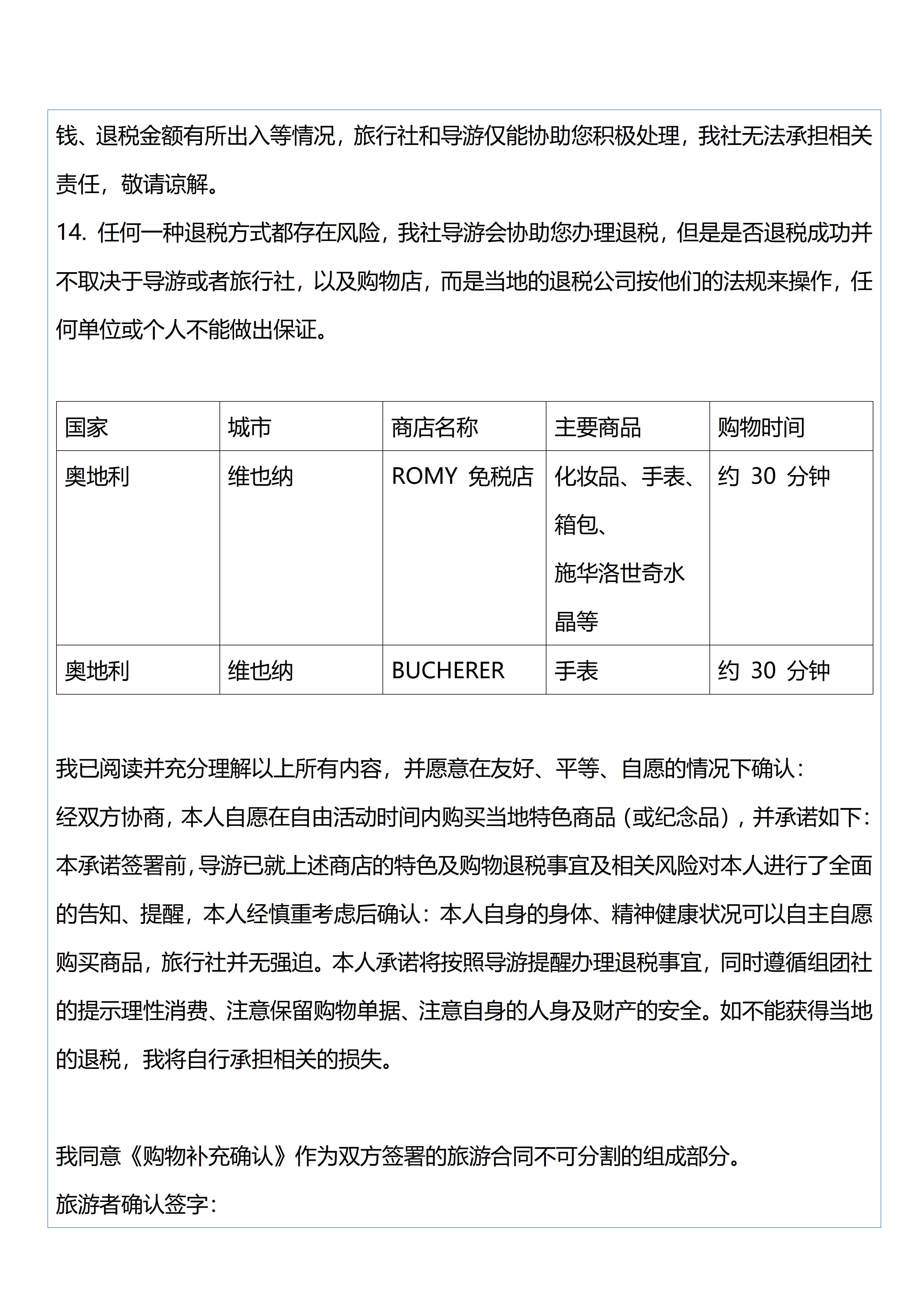 钱、退税金额有所出入等情况，旅行社和导游仅能协助您积极处理，我社无法承担相关责任，敬请谅解。
14. 任何一种退税方式都存在风险，我社导游会协助您办理退税，但是是否退税成功并不取决于导游或者旅行社，以及购物店，而是当地的退税公司按他们的法规来操作，任何单位或个人不能做出保证。

| 国家 | 城市 | 商店名称 | 主要商品 | 购物时间 |
|---|---|---|---|---|
| 奥地利 | 维也纳 | ROMY 免税店 | 化妆品、手表、箱包、施华洛世奇水晶等 | 约 30 分钟 |
| 奥地利 | 维也纳 | BUCHERER | 手表 | 约 30 分钟 |

我已阅读并充分理解以上所有内容，并愿意在友好、平等、自愿的情况下确认：
经双方协商，本人自愿在自由活动时间内购买当地特色商品（或纪念品），并承诺如下：
本承诺签署前，导游已就上述商店的特色及购物退税事宜及相关风险对本人进行了全面的告知、提醒，本人经慎重考虑后确认：本人自身的身体、精神健康状况可以自主自愿购买商品，旅行社并无强迫。本人承诺将按照导游提醒办理退税事宜，同时遵循组团社的提示理性消费、注意保留购物单据、注意自身的人身及财产的安全。如不能获得当地的退税，我将自行承担相关的损失。

我同意《购物补充确认》作为双方签署的旅游合同不可分割的组成部分。
旅游者确认签字：